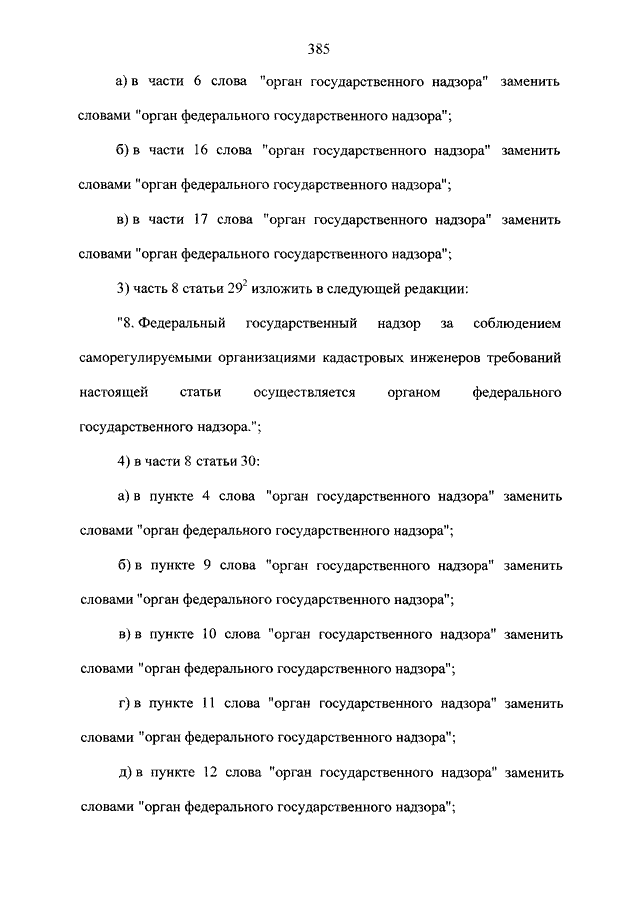 385

а) в части 6 слова "орган государственного надзора" заменить словами "орган федерального государственного надзора";

б) в части 16 слова "орган государственного надзора" заменить словами "орган федерального государственного надзора";

в) в части 17 слова "орган государственного надзора" заменить словами "орган федерального государственного надзора";

3) часть 8 статьи $29^2$ изложить в следующей редакции:

"8. Федеральный государственный надзор за соблюдением саморегулируемыми организациями кадастровых инженеров требований настоящей статьи осуществляется органом федерального государственного надзора.";

4) в части 8 статьи 30:

а) в пункте 4 слова "орган государственного надзора" заменить словами "орган федерального государственного надзора";

б) в пункте 9 слова "орган государственного надзора" заменить словами "орган федерального государственного надзора";

в) в пункте 10 слова "орган государственного надзора" заменить словами "орган федерального государственного надзора";

г) в пункте 11 слова "орган государственного надзора" заменить словами "орган федерального государственного надзора";

д) в пункте 12 слова "орган государственного надзора" заменить словами "орган федерального государственного надзора";